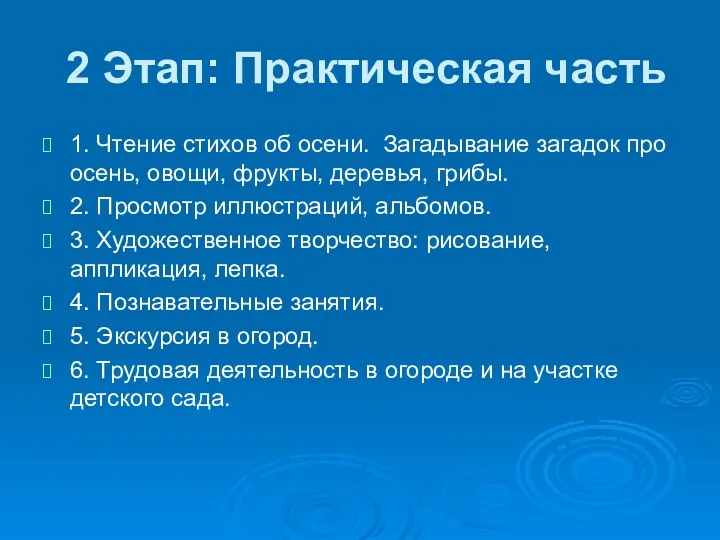 2 Этап: Практическая часть

1. Чтение стихов об осени.  Загадывание загадок про осень, овощи, фрукты, деревья, грибы.

2. Просмотр иллюстраций, альбомов.

3. Художественное творчество: рисование, аппликация, лепка.

4. Познавательные занятия.

5. Экскурсия в огород.

6. Трудовая деятельность в огороде и на участке детского сада.